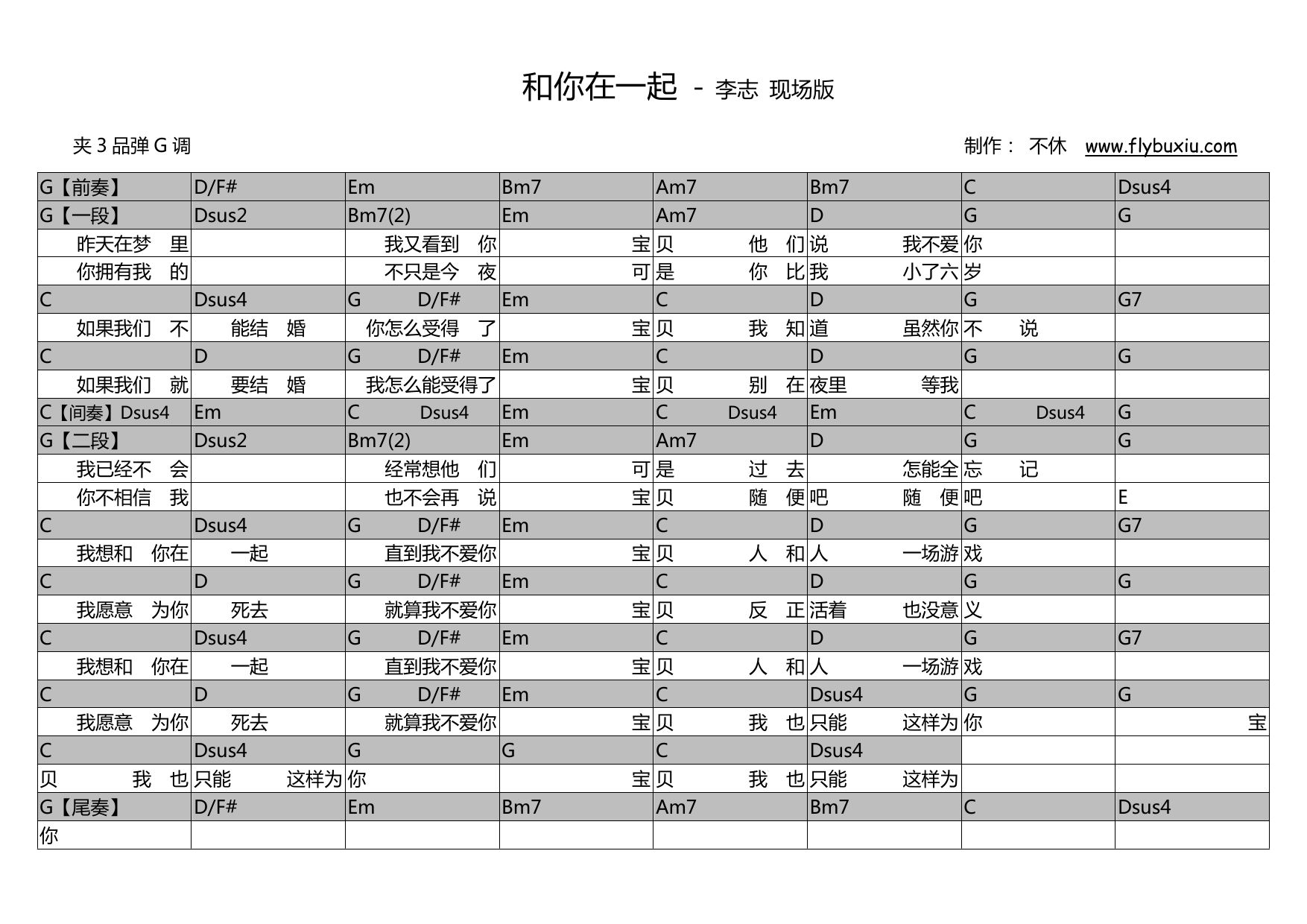 和你在一起 - 李志 现场版

夹 3 品弹 G 调

制作： 不休 www.flybuxiu.com

| G【前奏】 | D/F# | Em | Bm7 | Am7 | Bm7 | C | Dsus4 |
|---|---|---|---|---|---|---|---|
| G【一段】 | Dsus2 | Bm7(2) | Em | Am7 | D | G | G |
| 昨天在梦 里 | | 我又看到 你 | 宝 | 贝 他 们 | 说 我不爱 | 你 | |
| 你拥有我 的 | | 不只是今 夜 | 可 | 是 你 比 | 我 小了六 | 岁 | |
| C | Dsus4 | G D/F# | Em | C | D | G | G7 |
| 如果我们 不 | 能结 婚 | 你怎么受得 了 | 宝 | 贝 我 知 | 道 虽然你 | 不 说 | |
| C | D | G D/F# | Em | C | D | G | G |
| 如果我们 就 | 要结 婚 | 我怎么能受得了 | 宝 | 贝 别 在 | 夜里 等我 | | |
| C【间奏】Dsus4 | Em | C Dsus4 | Em | C Dsus4 | Em | C Dsus4 | G |
| G【二段】 | Dsus2 | Bm7(2) | Em | Am7 | D | G | G |
| 我已经不 会 | | 经常想他 们 | 可 | 是 过 去 | 怎能全 | 忘 记 | |
| 你不相信 我 | | 也不会再 说 | 宝 | 贝 随 便 | 吧 随 便 | 吧 | E |
| C | Dsus4 | G D/F# | Em | C | D | G | G7 |
| 我想和 你在 | 一起 | 直到我不爱你 | 宝 | 贝 人 和 | 人 一场游 | 戏 | |
| C | D | G D/F# | Em | C | D | G | G |
| 我愿意 为你 | 死去 | 就算我不爱你 | 宝 | 贝 反 正 | 活着 也没意 | 义 | |
| C | Dsus4 | G D/F# | Em | C | D | G | G7 |
| 我想和 你在 | 一起 | 直到我不爱你 | 宝 | 贝 人 和 | 人 一场游 | 戏 | |
| C | D | G D/F# | Em | C | Dsus4 | G | G |
| 我愿意 为你 | 死去 | 就算我不爱你 | 宝 | 贝 我 也 | 只能 这样为 | 你 | 宝 |
| C | Dsus4 | G | G | C | Dsus4 | | |
| 贝 我 也 | 只能 这样为 | 你 | 宝 | 贝 我 也 | 只能 这样为 | | |
| G【尾奏】 | D/F# | Em | Bm7 | Am7 | Bm7 | C | Dsus4 |
| 你 | | | | | | | |